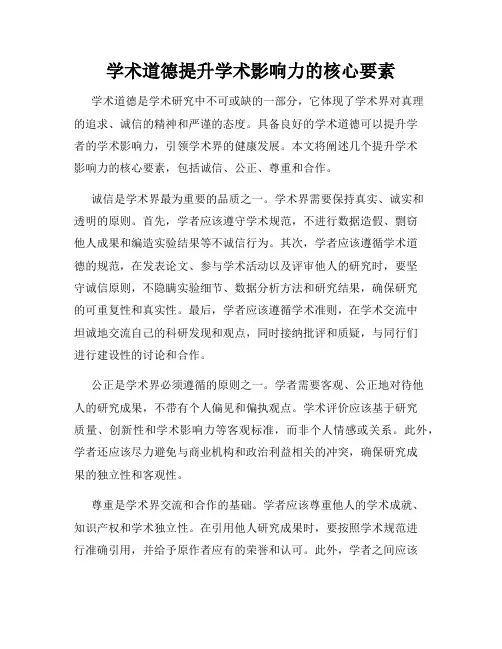 学术道德提升学术影响力的核心要素

学术道德是学术研究中不可或缺的一部分，它体现了学术界对真理的追求、诚信的精神和严谨的态度。具备良好的学术道德可以提升学者的学术影响力，引领学术界的健康发展。本文将阐述几个提升学术影响力的核心要素，包括诚信、公正、尊重和合作。

诚信是学术界最为重要的品质之一。学术界需要保持真实、诚实和透明的原则。首先，学者应该遵守学术规范，不进行数据造假、剽窃他人成果和编造实验结果等不诚信行为。其次，学者应该遵循学术道德的规范，在发表论文、参与学术活动以及评审他人的研究时，要坚守诚信原则，不隐瞒实验细节、数据分析方法和研究结果，确保研究的可重复性和真实性。最后，学者应该遵循学术准则，在学术交流中坦诚地交流自己的科研发现和观点，同时接纳批评和质疑，与同行们进行建设性的讨论和合作。

公正是学术界必须遵循的原则之一。学者需要客观、公正地对待他人的研究成果，不带有个人偏见和偏执观点。学术评价应该基于研究质量、创新性和学术影响力等客观标准，而非个人情感或关系。此外，学者还应该尽力避免与商业机构和政治利益相关的冲突，确保研究成果的独立性和客观性。

尊重是学术界交流和合作的基础。学者应该尊重他人的学术成就、知识产权和学术独立性。在引用他人研究成果时，要按照学术规范进行准确引用，并给予原作者应有的荣誉和认可。此外，学者之间应该